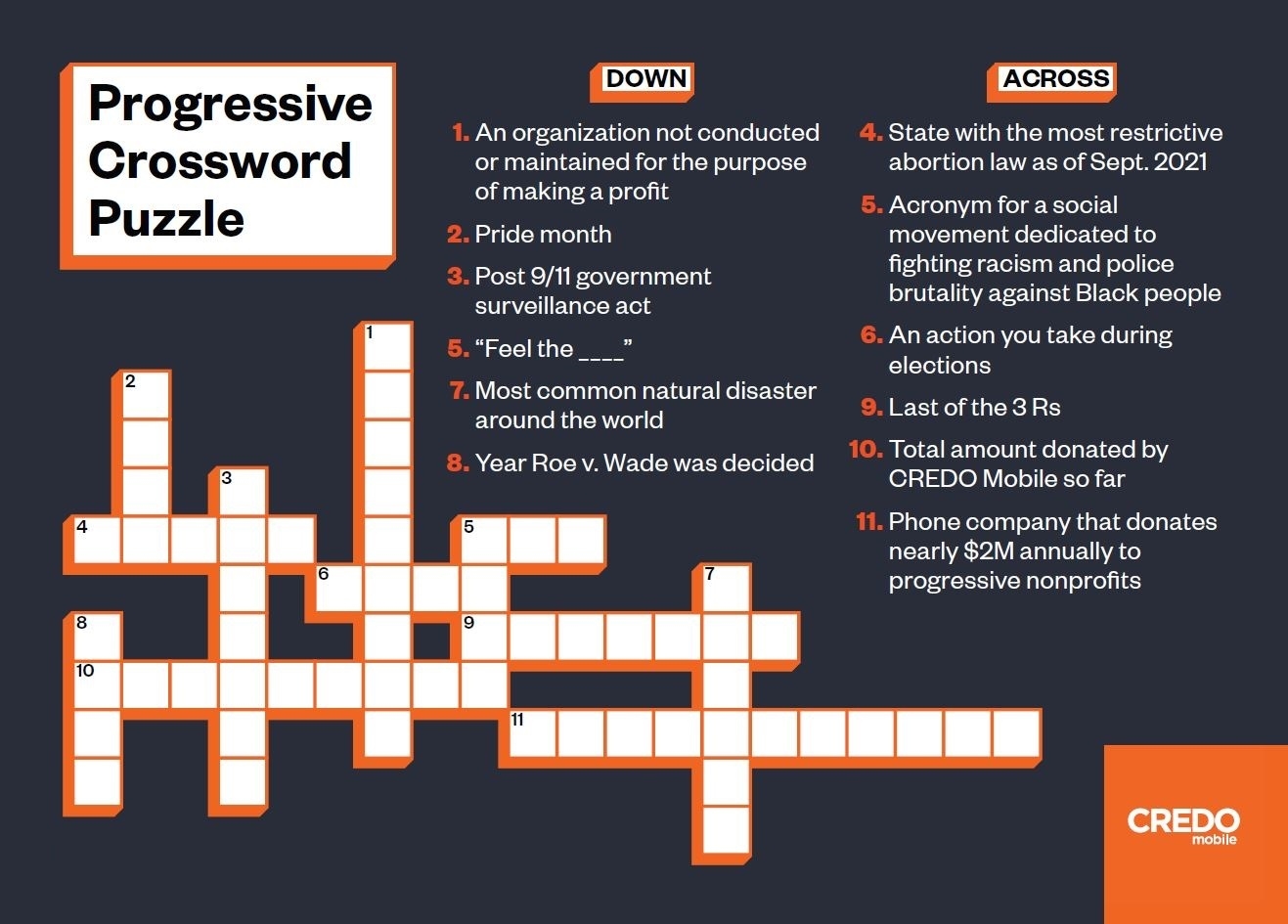 Progressive Crossword Puzzle

DOWN

1. An organization not conducted or maintained for the purpose of making a profit

2. Pride month

3. Post 9/11 government surveillance act

5. “Feel the ____”

7. Most common natural disaster around the world

8. Year Roe v. Wade was decided

ACROSS

4. State with the most restrictive abortion law as of Sept. 2021

5. Acronym for a social movement dedicated to fighting racism and police brutality against Black people

6. An action you take during elections

9. Last of the 3 Rs

10. Total amount donated by CREDO Mobile so far

11. Phone company that donates nearly $2M annually to progressive nonprofits

1
2
3
4
5
6
7
8
9
10
11

CREDO mobile